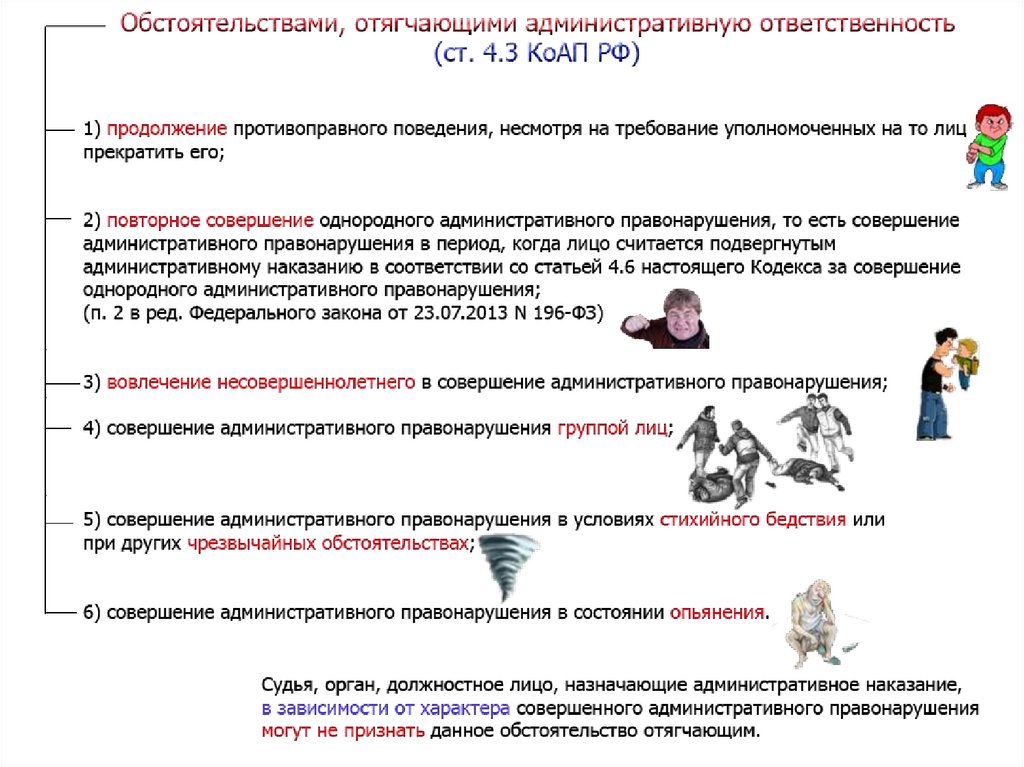 Обстоятельствами, отягчающими административную ответственность
(ст. 4.3 КоАП РФ)

1) продолжение противоправного поведения, несмотря на требование уполномоченных на то лиц прекратить его;

2) повторное совершение однородного административного правонарушения, то есть совершение административного правонарушения в период, когда лицо считается подвергнутым административному наказанию в соответствии со статьей 4.6 настоящего Кодекса за совершение однородного административного правонарушения;
(п. 2 в ред. Федерального закона от 23.07.2013 N 196-ФЗ)

3) вовлечение несовершеннолетнего в совершение административного правонарушения;

4) совершение административного правонарушения группой лиц;

5) совершение административного правонарушения в условиях стихийного бедствия или при других чрезвычайных обстоятельствах;

6) совершение административного правонарушения в состоянии опьянения.

Судья, орган, должностное лицо, назначающие административное наказание, в зависимости от характера совершенного административного правонарушения могут не признать данное обстоятельство отягчающим.